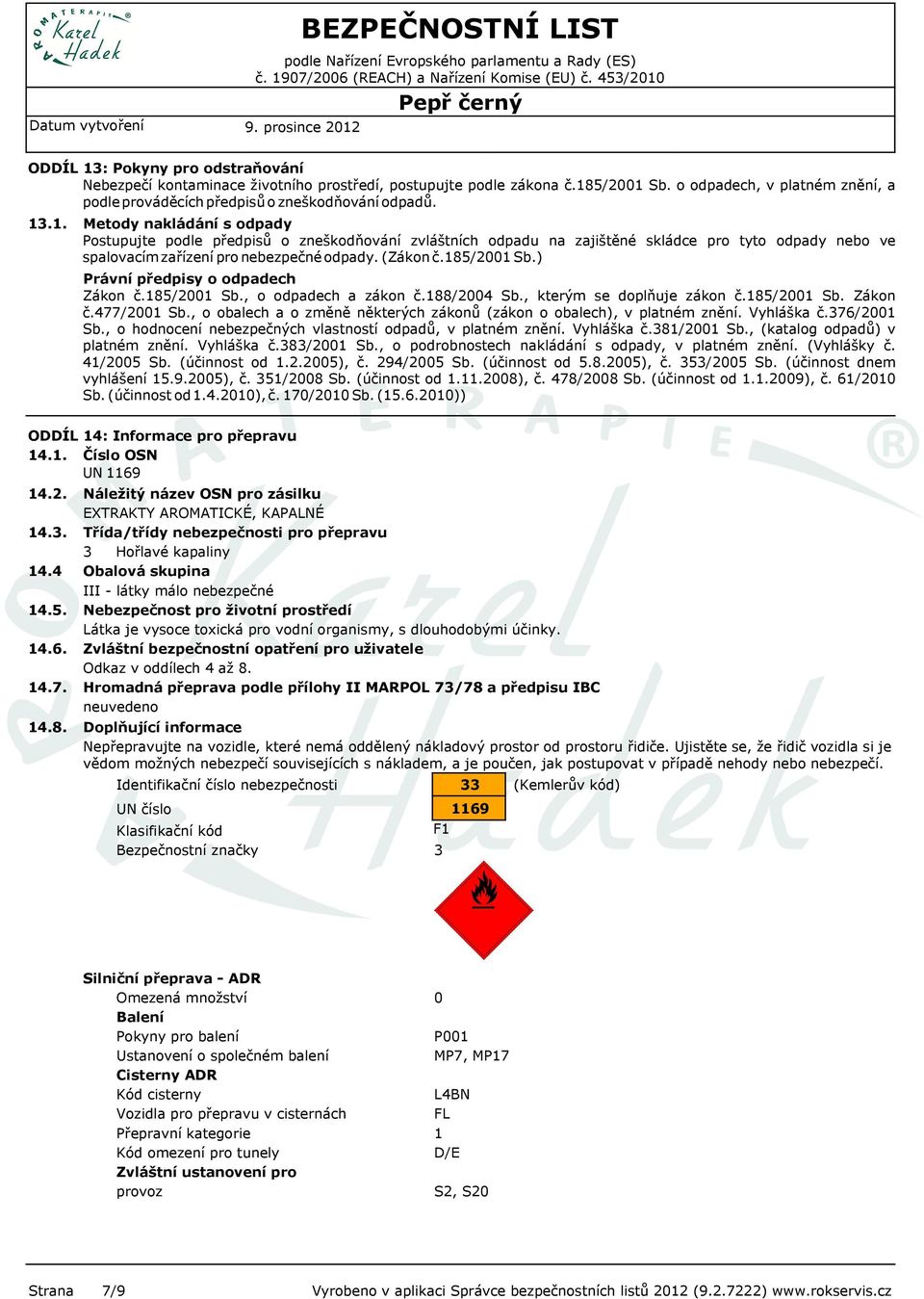 AROMATERAPIE Karel Hadek

BEZPEČNOSTNÍ LIST
podle Nařízení Evropského parlamentu a Rady (ES) č. 1907/2006 (REACH) a Nařízení Komise (EU) č. 453/2010

Pepř černý

Datum vytvoření 9. prosince 2012

ODDÍL 13: Pokyny pro odstraňování
Nebezpečí kontaminace životního prostředí, postupujte podle zákona č.185/2001 Sb. o odpadech, v platném znění, a podle prováděcích předpisů o zneškodňování odpadů.

13.1. Metody nakládání s odpady
Postupujte podle předpisů o zneškodňování zvláštních odpadu na zajištěné skládce pro tyto odpady nebo ve spalovacím zařízení pro nebezpečné odpady. (Zákon č.185/2001 Sb.)
Právní předpisy o odpadech
Zákon č.185/2001 Sb., o odpadech a zákon č.188/2004 Sb., kterým se doplňuje zákon č.185/2001 Sb. Zákon č.477/2001 Sb., o obalech a o změně některých zákonů (zákon o obalech), v platném znění. Vyhláška č.376/2001 Sb., o hodnocení nebezpečných vlastností odpadů, v platném znění. Vyhláška č.381/2001 Sb., (katalog odpadů) v platném znění. Vyhláška č.383/2001 Sb., o podrobnostech nakládání s odpady, v platném znění. (Vyhlášky č. 41/2005 Sb. (účinnost od 1.2.2005), č. 294/2005 Sb. (účinnost od 5.8.2005), č. 353/2005 Sb. (účinnost dnem vyhlášení 15.9.2005), č. 351/2008 Sb. (účinnost od 1.11.2008), č. 478/2008 Sb. (účinnost od 1.1.2009), č. 61/2010 Sb. (účinnost od 1.4.2010), č. 170/2010 Sb. (15.6.2010))

ODDÍL 14: Informace pro přepravu
14.1. Číslo OSN
UN 1169
14.2. Náležitý název OSN pro zásilku
EXTRAKTY AROMATICKÉ, KAPALNÉ
14.3. Třída/třídy nebezpečnosti pro přepravu
3 Hořlavé kapaliny
14.4 Obalová skupina
III - látky málo nebezpečné
14.5. Nebezpečnost pro životní prostředí
Látka je vysoce toxická pro vodní organismy, s dlouhodobými účinky.
14.6. Zvláštní bezpečnostní opatření pro uživatele
Odkaz v oddílech 4 až 8.
14.7. Hromadná přeprava podle přílohy II MARPOL 73/78 a předpisu IBC
neuvedeno
14.8. Doplňující informace
Nepřepravujte na vozidle, které nemá oddělený nákladový prostor od prostoru řidiče. Ujistěte se, že řidič vozidla si je vědom možných nebezpečí souvisejících s nákladem, a je poučen, jak postupovat v případě nehody nebo nebezpečí.
Identifikační číslo nebezpečnosti 33 (Kemlerův kód)
UN číslo 1169
Klasifikační kód F1
Bezpečnostní značky 3

Silniční přeprava - ADR
Omezená množství 0
Balení
Pokyny pro balení P001
Ustanovení o společném balení MP7, MP17
Cisterny ADR
Kód cisterny L4BN
Vozidla pro přepravu v cisternách FL
Přepravní kategorie 1
Kód omezení pro tunely D/E
Zvláštní ustanovení pro provoz S2, S20

Strana 7/9 Vyrobeno v aplikaci Správce bezpečnostních listů 2012 (9.2.7222) www.rokservis.cz